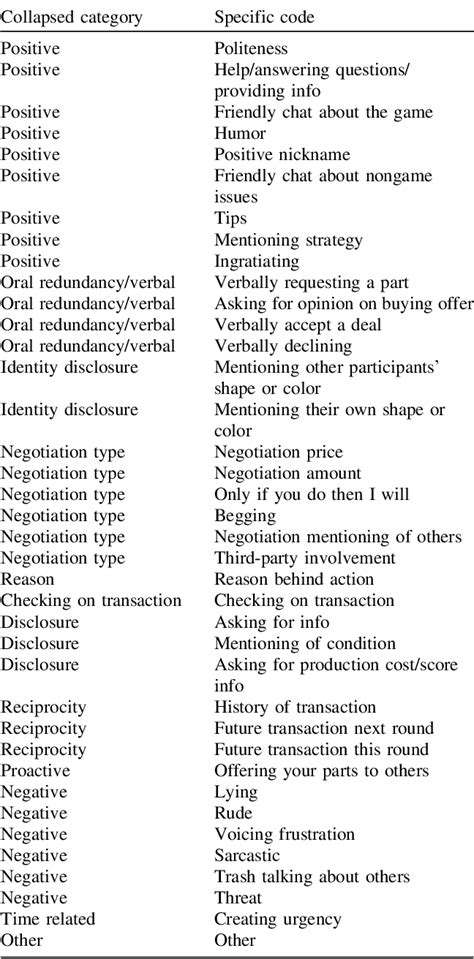 | Collapsed category | Specific code |
|---|---|
| Positive | Politeness |
| Positive | Help/answering questions/ providing info |
| Positive | Friendly chat about the game |
| Positive | Humor |
| Positive | Positive nickname |
| Positive | Friendly chat about nongame issues |
| Positive | Tips |
| Positive | Mentioning strategy |
| Positive | Ingratiating |
| Oral redundancy/verbal | Verbally requesting a part |
| Oral redundancy/verbal | Asking for opinion on buying offer |
| Oral redundancy/verbal | Verbally accept a deal |
| Oral redundancy/verbal | Verbally declining |
| Identity disclosure | Mentioning other participants' shape or color |
| Identity disclosure | Mentioning their own shape or color |
| Negotiation type | Negotiation price |
| Negotiation type | Negotiation amount |
| Negotiation type | Only if you do then I will |
| Negotiation type | Begging |
| Negotiation type | Negotiation mentioning of others |
| Negotiation type | Third-party involvement |
| Reason | Reason behind action |
| Checking on transaction | Checking on transaction |
| Disclosure | Asking for info |
| Disclosure | Mentioning of condition |
| Disclosure | Asking for production cost/score info |
| Reciprocity | History of transaction |
| Reciprocity | Future transaction next round |
| Reciprocity | Future transaction this round |
| Proactive | Offering your parts to others |
| Negative | Lying |
| Negative | Rude |
| Negative | Voicing frustration |
| Negative | Sarcastic |
| Negative | Trash talking about others |
| Negative | Threat |
| Time related | Creating urgency |
| Other | Other |